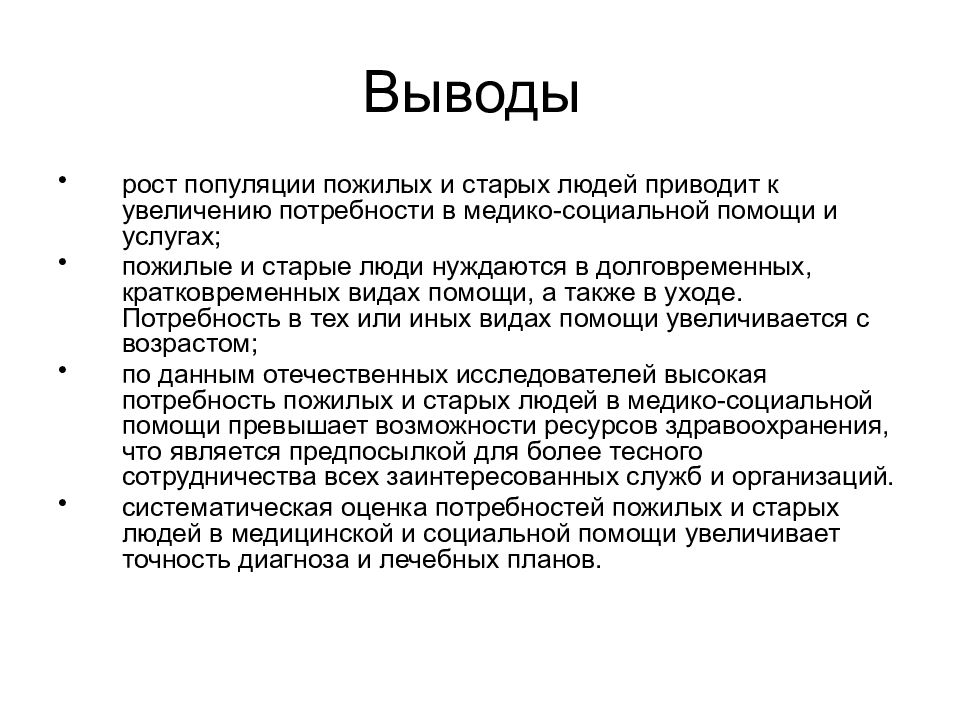 Выводы

• рост популяции пожилых и старых людей приводит к увеличению потребности в медико-социальной помощи и услугах;

• пожилые и старые люди нуждаются в долговременных, кратковременных видах помощи, а также в уходе. Потребность в тех или иных видах помощи увеличивается с возрастом;

• по данным отечественных исследователей высокая потребность пожилых и старых людей в медико-социальной помощи превышает возможности ресурсов здравоохранения, что является предпосылкой для более тесного сотрудничества всех заинтересованных служб и организаций.

• систематическая оценка потребностей пожилых и старых людей в медицинской и социальной помощи увеличивает точность диагноза и лечебных планов.